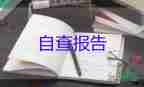 自查报告